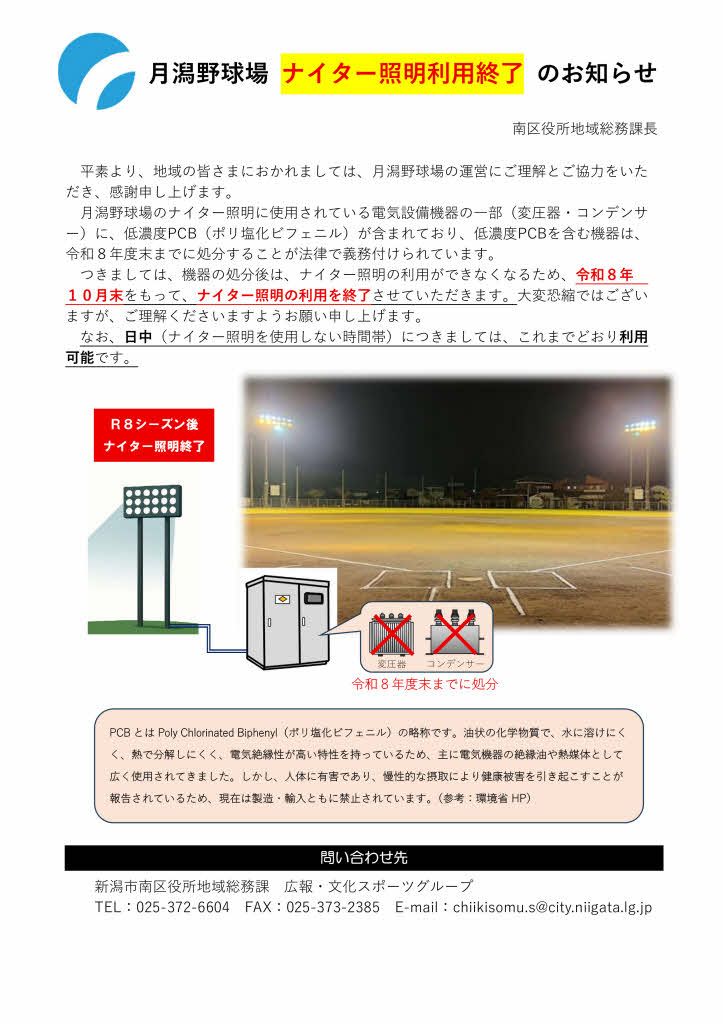 月潟野球場 ナイター照明利用終了 のお知らせ

南区役所地域総務課長

平素より、地域の皆さまにおかれましては、月潟野球場の運営にご理解とご協力をいただき、感謝申し上げます。

月潟野球場のナイター照明に使用されている電気設備機器の一部（変圧器・コンデンサー）に、低濃度PCB（ポリ塩化ビフェニル）が含まれており、低濃度PCBを含む機器は、令和８年度末までに処分することが法律で義務付けられています。

つきましては、機器の処分後は、ナイター照明の利用ができなくなるため、令和８年１０月末をもって、ナイター照明の利用を終了させていただきます。大変恐縮ではございますが、ご理解くださいますようお願い申し上げます。

なお、日中（ナイター照明を使用しない時間帯）につきましては、これまでどおり利用可能です。

R８シーズン後
ナイター照明終了

変圧器
コンデンサー

令和８年度末までに処分

PCBとはPoly Chlorinated Biphenyl（ポリ塩化ビフェニル）の略称です。油状の化学物質で、水に溶けにくく、熱で分解しにくく、電気絶縁性が高い特性を持っているため、主に電気機器の絶縁油や熱媒体として広く使用されてきました。しかし、人体に有害であり、慢性的な摂取により健康被害を引き起こすことが報告されているため、現在は製造・輸入ともに禁止されています。（参考：環境省HP）

問い合わせ先

新潟市南区役所地域総務課 広報・文化スポーツグループ
TEL：025-372-6604 FAX：025-373-2385 E-mail：chiikisomu.s@city.niigata.lg.jp